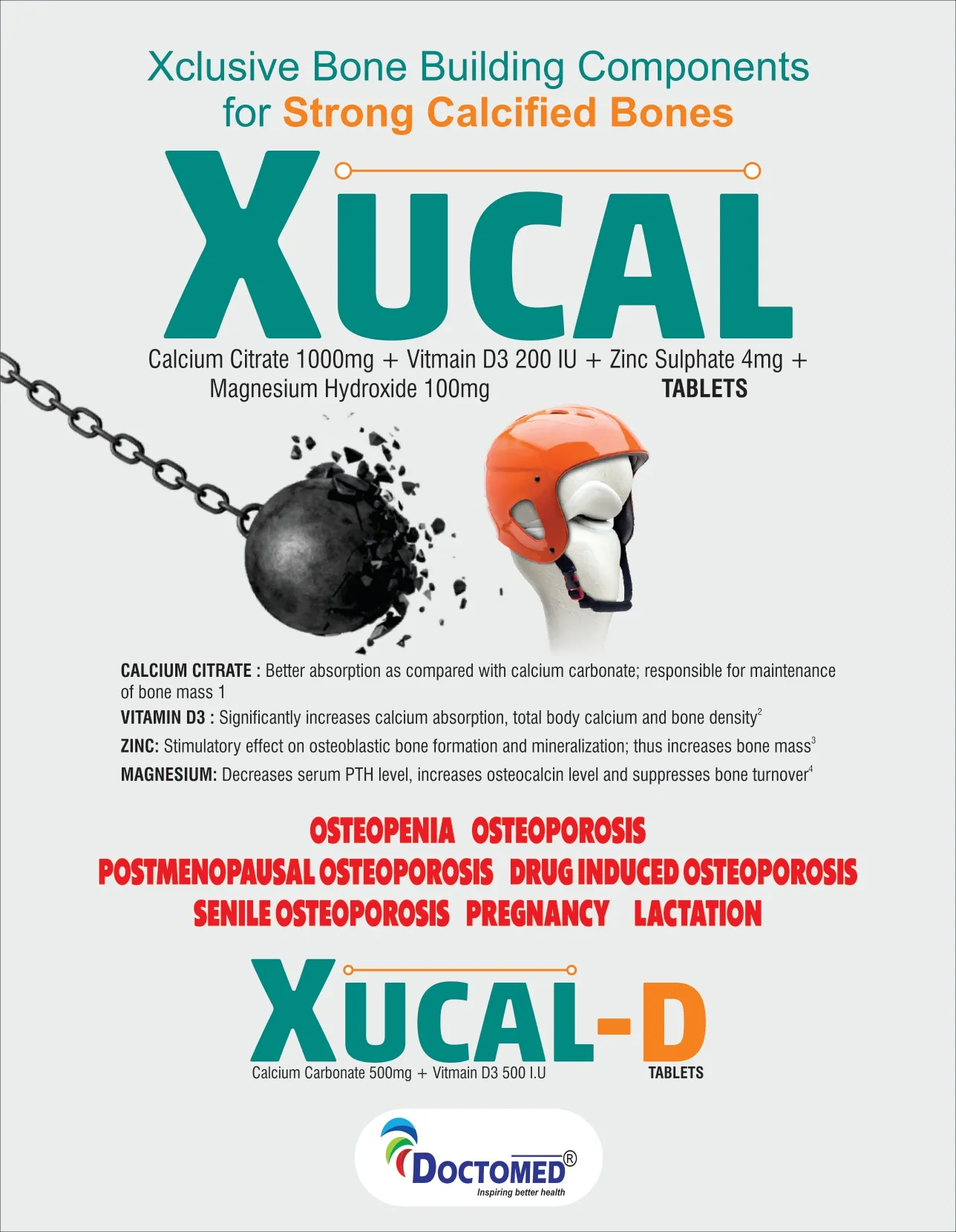 Xclusive Bone Building Components for Strong Calcified Bones

XUCAL

Calcium Citrate 1000mg + Vitmain D3 200 IU + Zinc Sulphate 4mg + Magnesium Hydroxide 100mg TABLETS

CALCIUM CITRATE : Better absorption as compared with calcium carbonate; responsible for maintenance of bone mass 1

VITAMIN D3 : Significantly increases calcium absorption, total body calcium and bone density$^{2}$

ZINC: Stimulatory effect on osteoblastic bone formation and mineralization; thus increases bone mass$^{3}$

MAGNESIUM: Decreases serum PTH level, increases osteocalcin level and suppresses bone turnover$^{4}$

OSTEOPENIA OSTEOPOROSIS
POSTMENOPAUSAL OSTEOPOROSIS DRUG INDUCED OSTEOPOROSIS
SENILE OSTEOPOROSIS PREGNANCY LACTATION

XUCAL-D

Calcium Carbonate 500mg + Vitmain D3 500 I.U TABLETS

DOCTOMED®
Inspiring better health